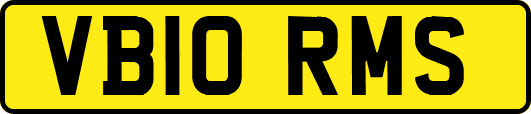 VB10 RMS